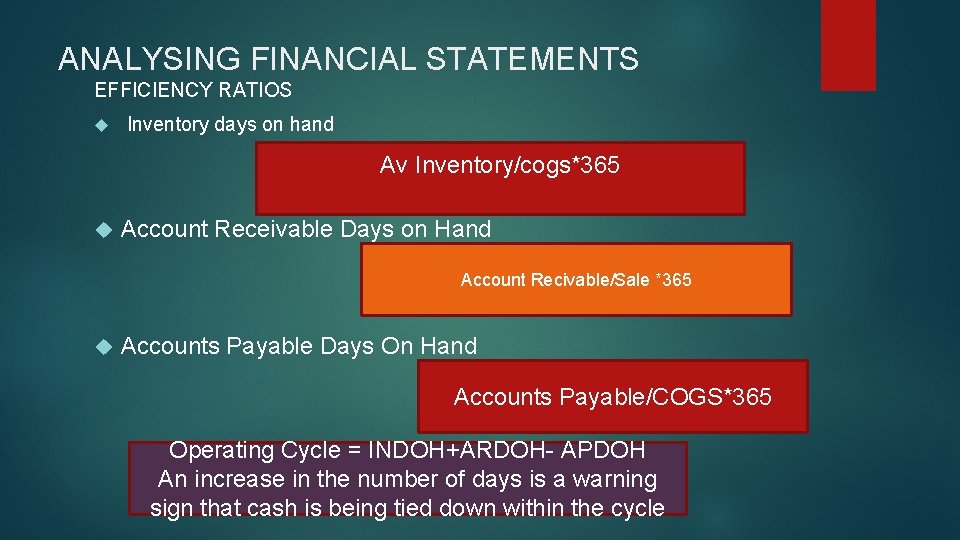 ANALYSING FINANCIAL STATEMENTS
EFFICIENCY RATIOS

Inventory days on hand

Av Inventory/cogs*365

Account Receivable Days on Hand

Account Recivable/Sale *365

Accounts Payable Days On Hand

Accounts Payable/COGS*365

Operating Cycle = INDOH+ARDOH- APDOH
An increase in the number of days is a warning sign that cash is being tied down within the cycle